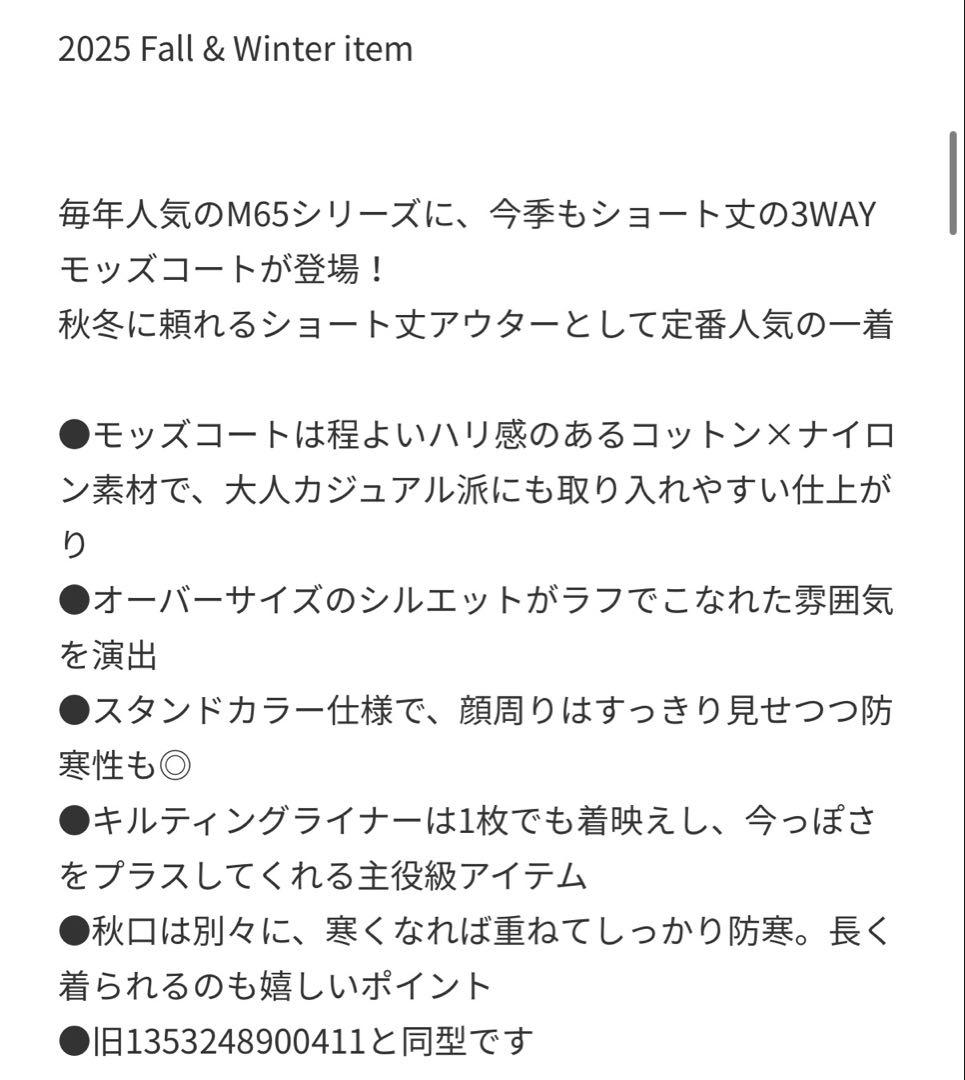 2025 Fall & Winter item

毎年人気のM65シリーズに、今季もショート丈の3WAYモッズコートが登場！
秋冬に頼れるショート丈アウターとして定番人気の一着

●モッズコートは程よいハリ感のあるコットン×ナイロン素材で、大人カジュアル派にも取り入れやすい仕上がり
●オーバーサイズのシルエットがラフでこなれた雰囲気を演出
●スタンドカラー仕様で、顔周りはすっきり見せつつ防寒性も◎
●キルティングライナーは1枚でも着映えし、今っぽさをプラスしてくれる主役級アイテム
●秋口は別々に、寒くなれば重ねてしっかり防寒。長く着られるのも嬉しいポイント
●旧1353248900411と同型です